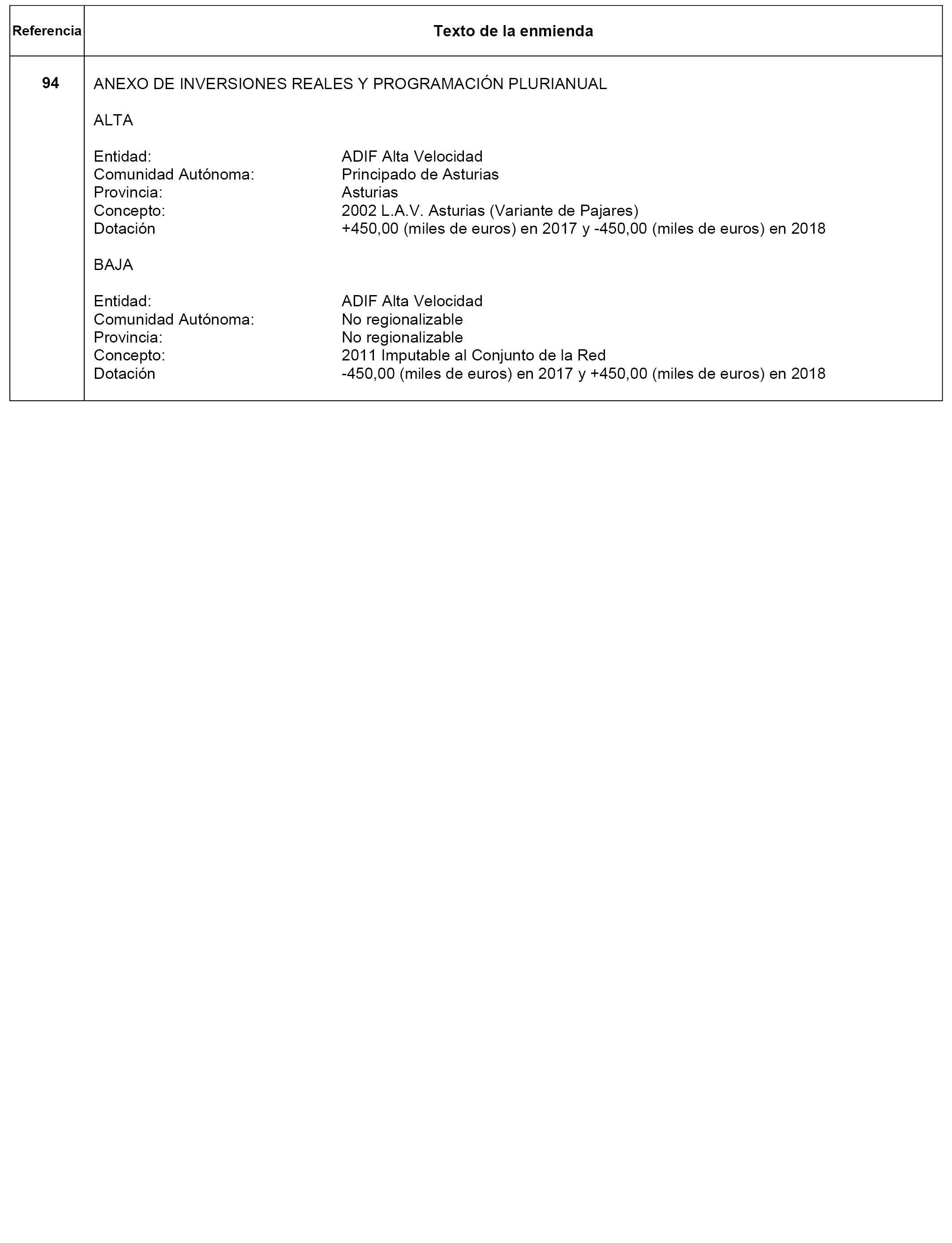 | Referencia | Texto de la enmienda |
|---|---|
| 94 | ANEXO DE INVERSIONES REALES Y PROGRAMACIÓN PLURIANUAL<br><br>ALTA<br><br>Entidad: ADIF Alta Velocidad<br>Comunidad Autónoma: Principado de Asturias<br>Provincia: Asturias<br>Concepto: 2002 L.A.V. Asturias (Variante de Pajares)<br>Dotación +450,00 (miles de euros) en 2017 y -450,00 (miles de euros) en 2018<br><br>BAJA<br><br>Entidad: ADIF Alta Velocidad<br>Comunidad Autónoma: No regionalizable<br>Provincia: No regionalizable<br>Concepto: 2011 Imputable al Conjunto de la Red<br>Dotación -450,00 (miles de euros) en 2017 y +450,00 (miles de euros) en 2018 |